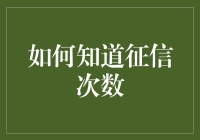 如何知道征信次数